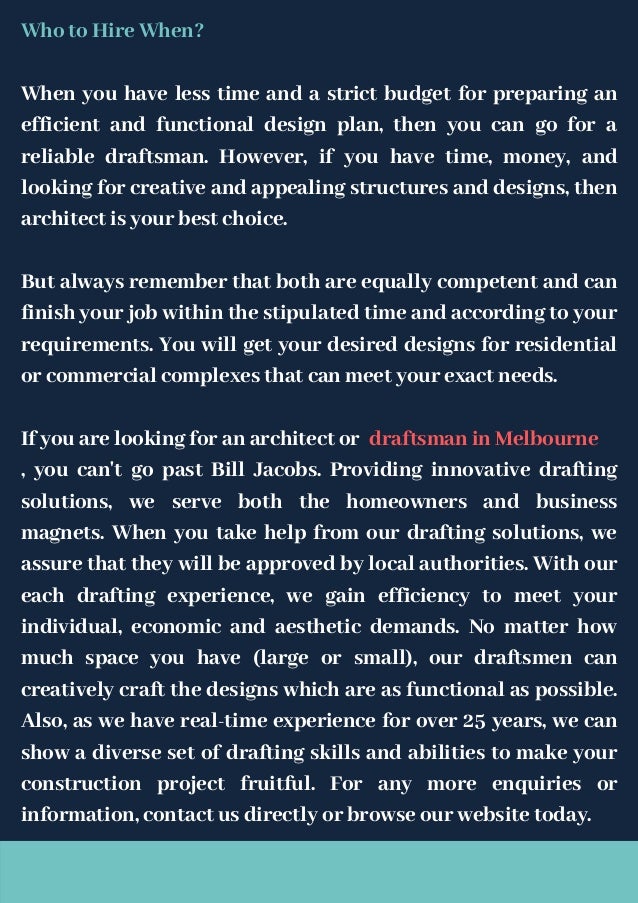 Who to Hire When?

When you have less time and a strict budget for preparing an efficient and functional design plan, then you can go for a reliable draftsman. However, if you have time, money, and looking for creative and appealing structures and designs, then architect is your best choice.

But always remember that both are equally competent and can finish your job within the stipulated time and according to your requirements. You will get your desired designs for residential or commercial complexes that can meet your exact needs.

If you are looking for an architect or draftsman in Melbourne , you can't go past Bill Jacobs. Providing innovative drafting solutions, we serve both the homeowners and business magnets. When you take help from our drafting solutions, we assure that they will be approved by local authorities. With our each drafting experience, we gain efficiency to meet your individual, economic and aesthetic demands. No matter how much space you have (large or small), our draftsmen can creatively craft the designs which are as functional as possible. Also, as we have real-time experience for over 25 years, we can show a diverse set of drafting skills and abilities to make your construction project fruitful. For any more enquiries or information, contact us directly or browse our website today.